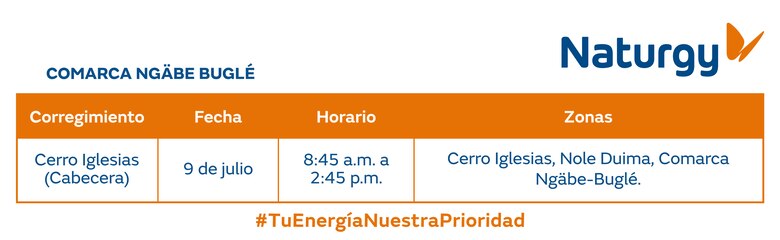 Naturgy

COMARCA NGÄBE BUGLÉ

| Corregimiento | Fecha | Horario | Zonas |
|---|---|---|---|
| Cerro Iglesias (Cabecera) | 9 de julio | 8:45 a.m. a 2:45 p.m. | Cerro Iglesias, Nole Duima, Comarca Ngäbe-Buglé. |

#TuEnergíaNuestraPrioridad